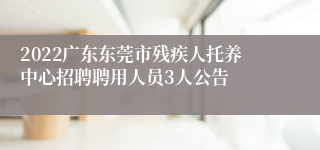 2022广东东莞市残疾人托养中心招聘聘用人员3人公告